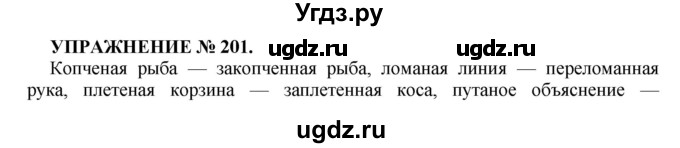 Угдз.ру

УПРАЖНЕНИЕ № 201. ugdz.ru ugdz.ru

Копченая рыба — закопченная рыба, ломаная линия — переломанная рука, плетеная корзина — заплетенная коса, путаное объяснение —

ugdz.ru